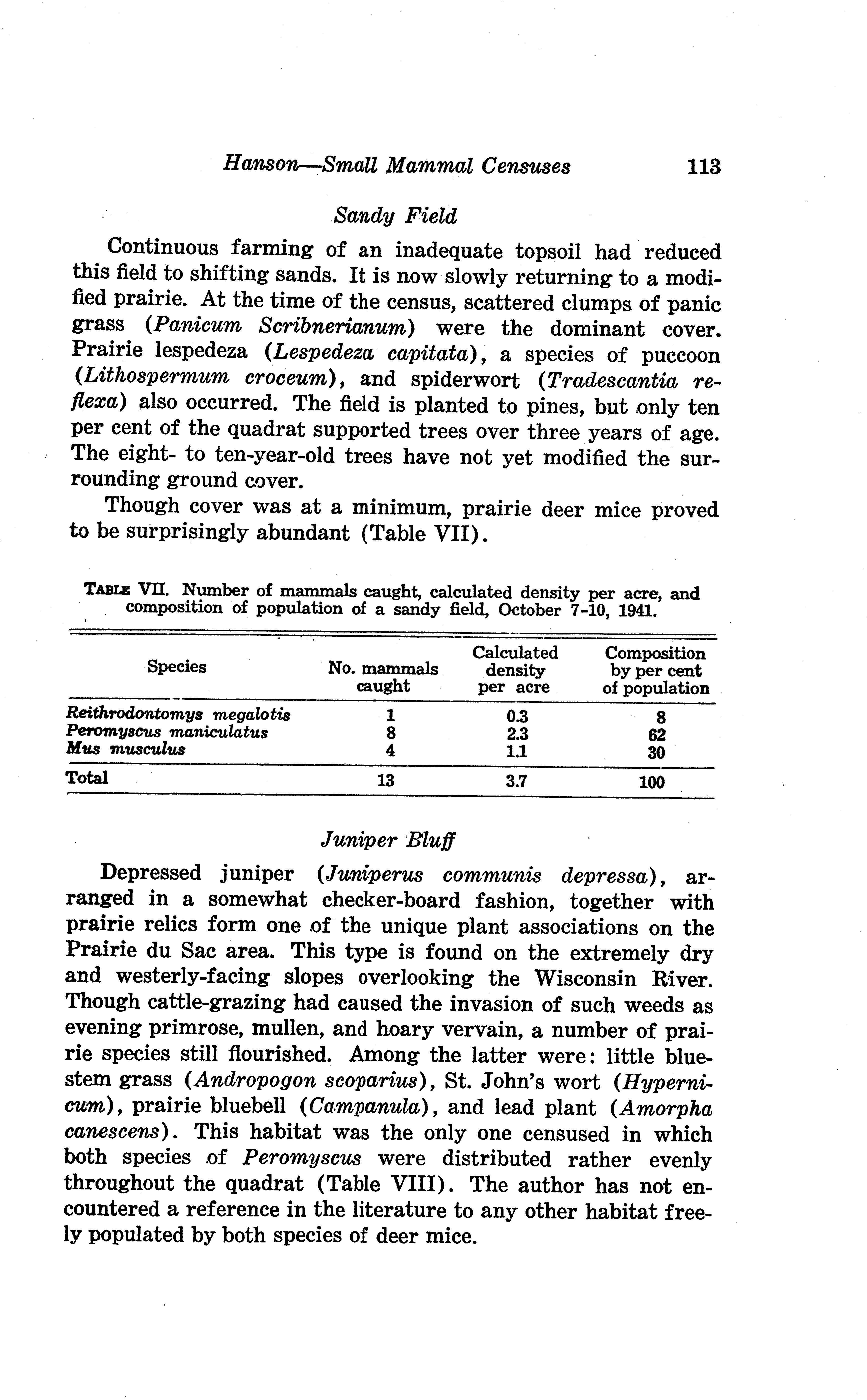 Hanson—Small Mammal Censuses 113

Sandy Field

Continuous farming of an inadequate topsoil had reduced this field to shifting sands. It is now slowly returning to a modified prairie. At the time of the census, scattered clumps of panic grass (Panicum Scribnerianum) were the dominant cover. Prairie lespedeza (Lespedeza capitata), a species of puccoon (Lithospermum croceum), and spiderwort (Tradescantia reflexa) also occurred. The field is planted to pines, but only ten per cent of the quadrat supported trees over three years of age. The eight- to ten-year-old trees have not yet modified the surrounding ground cover.

Though cover was at a minimum, prairie deer mice proved to be surprisingly abundant (Table VII).

TABLE VII. Number of mammals caught, calculated density per acre, and composition of population of a sandy field, October 7-10, 1941.

| Species | No. mammals caught | Calculated density per acre | Composition by per cent of population |
|---|---|---|---|
| Reithrodontomys megalotis | 1 | 0.3 | 8 |
| Peromyscus maniculatus | 8 | 2.3 | 62 |
| Mus musculus | 4 | 1.1 | 30 |
| Total | 13 | 3.7 | 100 |

Juniper Bluff

Depressed juniper (Juniperus communis depressa), arranged in a somewhat checker-board fashion, together with prairie relics form one of the unique plant associations on the Prairie du Sac area. This type is found on the extremely dry and westerly-facing slopes overlooking the Wisconsin River. Though cattle-grazing had caused the invasion of such weeds as evening primrose, mullen, and hoary vervain, a number of prairie species still flourished. Among the latter were: little bluestem grass (Andropogon scoparius), St. John's wort (Hypernicum), prairie bluebell (Campanula), and lead plant (Amorpha canescens). This habitat was the only one censused in which both species of Peromyscus were distributed rather evenly throughout the quadrat (Table VIII). The author has not encountered a reference in the literature to any other habitat freely populated by both species of deer mice.